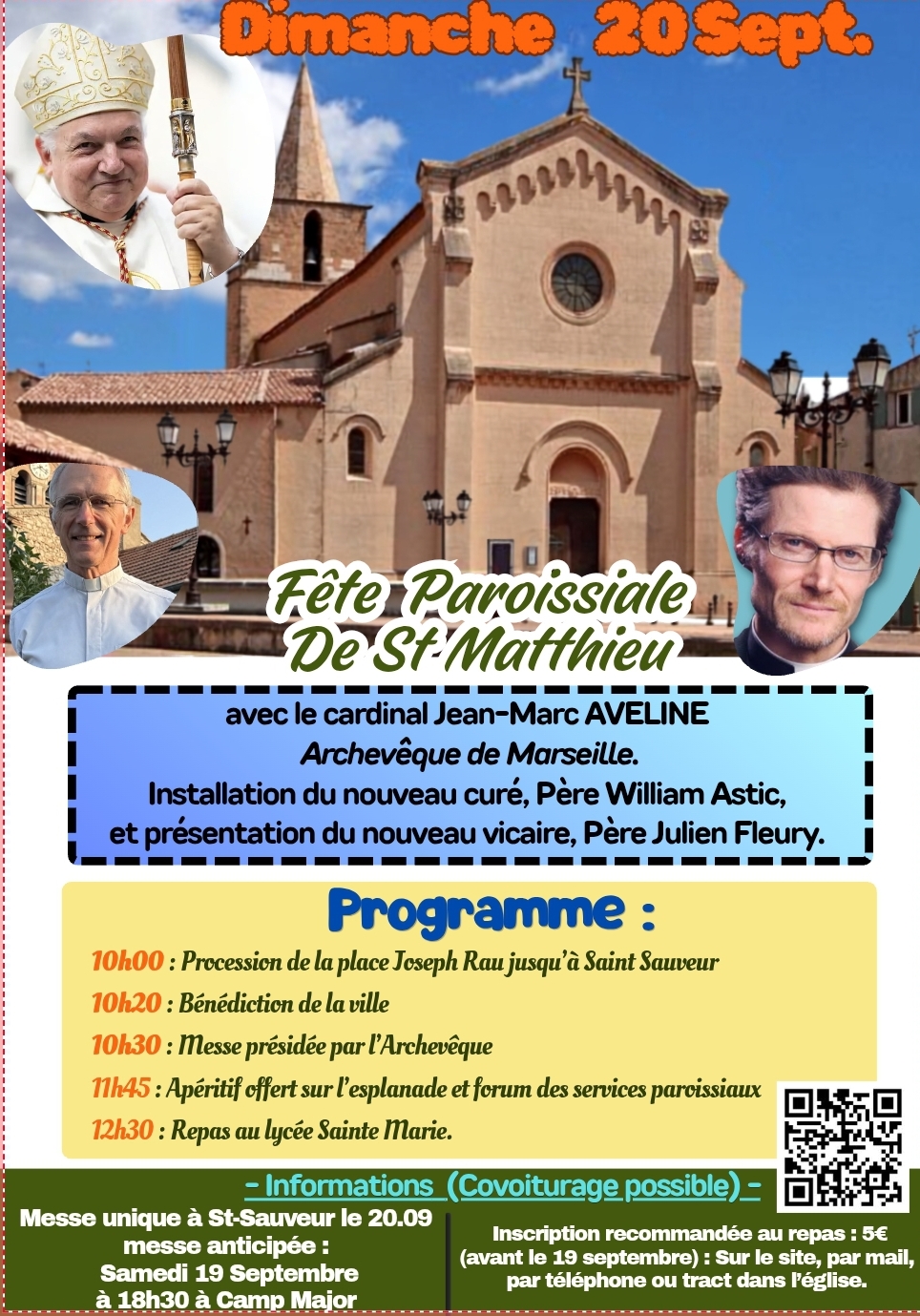 Dimanche 20 Sept.

Fête Paroissiale De St-Matthieu

avec le cardinal Jean-Marc AVELINE
Archevêque de Marseille.
Installation du nouveau curé, Père William Astic,
et présentation du nouveau vicaire, Père Julien Fleury.

Programme :

10h00 : Procession de la place Joseph Rau jusqu'à Saint Sauveur
10h20 : Bénédiction de la ville
10h30 : Messe présidée par l'Archevêque
11h45 : Apéritif offert sur l'esplanade et forum des services paroissiaux
12h30 : Repas au lycée Sainte Marie.

- Informations (Covoiturage possible) -

Messe unique à St-Sauveur le 20.09
messe anticipée :
Samedi 19 Septembre
à 18h30 à Camp Major

Inscription recommandée au repas : 5€ (avant le 19 septembre) : Sur le site, par mail, par téléphone ou tract dans l'église.